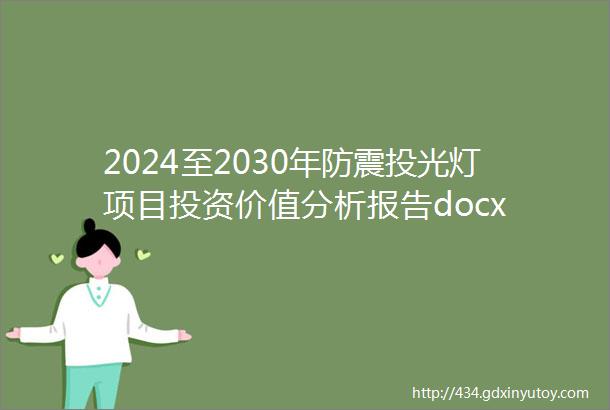 2024至2030年防震投光灯项目投资价值分析报告docx

http://434.gdxinyutoy.com